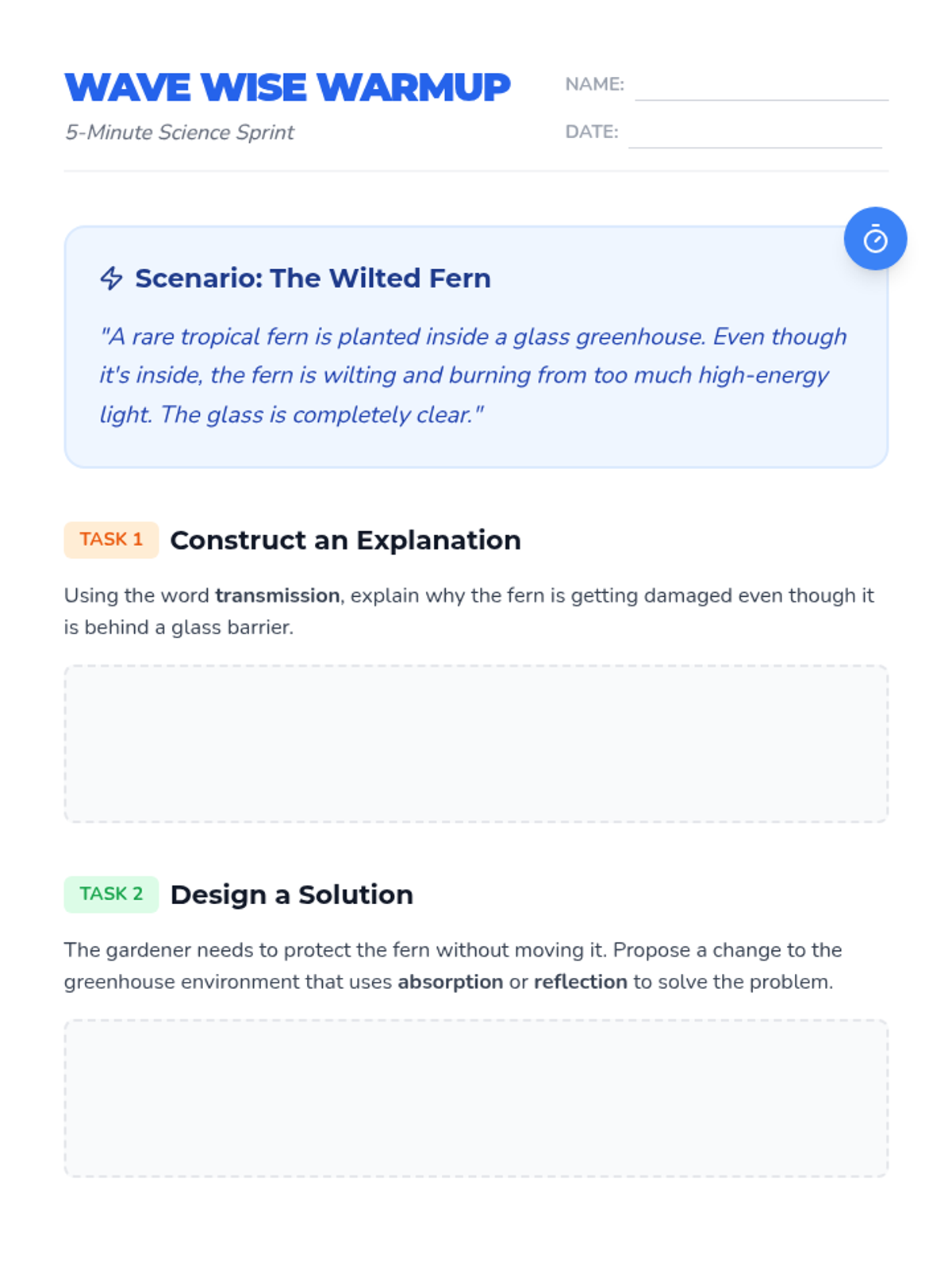 WAVE WISE WARMUP

5-Minute Science Sprint

NAME: ____

DATE: ____

Scenario: The Wilted Fern

"A rare tropical fern is planted inside a glass greenhouse. Even though it's inside, the fern is wilting and burning from too much high-energy light. The glass is completely clear."

TASK 1 Construct an Explanation

Using the word transmission, explain why the fern is getting damaged even though it is behind a glass barrier.

TASK 2 Design a Solution

The gardener needs to protect the fern without moving it. Propose a change to the greenhouse environment that uses absorption or reflection to solve the problem.